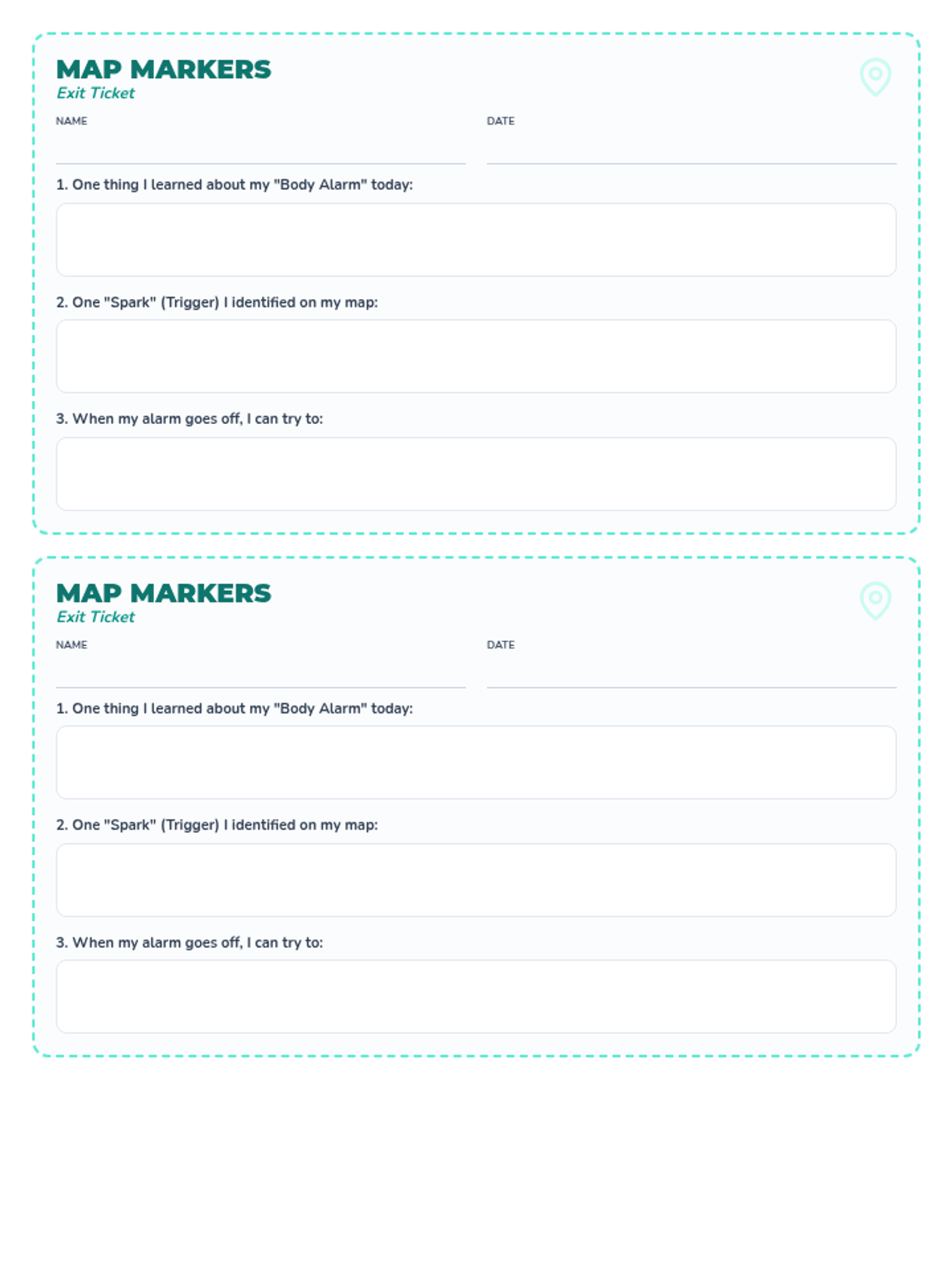 MAP MARKERS
Exit Ticket

NAME ____ DATE ____

1. One thing I learned about my "Body Alarm" today:

2. One "Spark" (Trigger) I identified on my map:

3. When my alarm goes off, I can try to:

MAP MARKERS
Exit Ticket

NAME ____ DATE ____

1. One thing I learned about my "Body Alarm" today:

2. One "Spark" (Trigger) I identified on my map:

3. When my alarm goes off, I can try to: